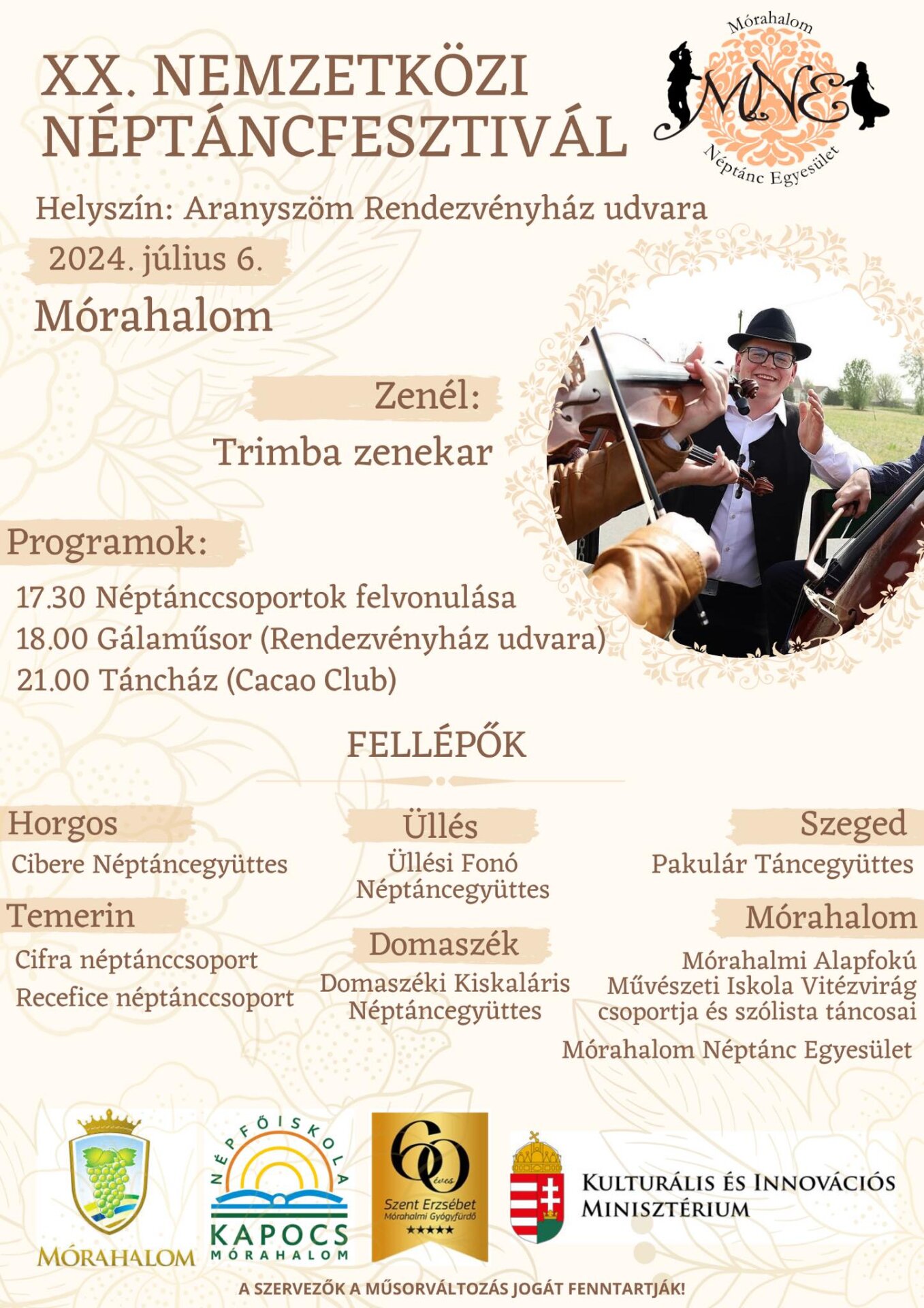 XX. NEMZETKÖZI NÉPTÁNCFESZTIVÁL

Mórahalom
MNE
Néptánc Egyesület

Helyszín: Aranyszöm Rendezvényház udvara

2024. július 6.

Mórahalom

Zenél:
Trimba zenekar

Programok:

17.30 Néptánccsoportok felvonulása
18.00 Gálaműsor (Rendezvényház udvara)
21.00 Táncház (Cacao Club)

FELLÉPŐK

Horgos
Cibere Néptáncegyüttes

Temerin
Cifra néptánccsoport
Recefice néptánccsoport

Üllés
Üllési Fonó Néptáncegyüttes

Domaszék
Domaszéki Kiskaláris Néptáncegyüttes

Szeged
Pakulár Táncegyüttes

Mórahalom
Mórahalmi Alapfokú Művészeti Iskola Vitézvirág csoportja és szólista táncosai
Mórahalom Néptánc Egyesület

MÓRAHALOM

NÉPFŐISKOLA
KAPOCS
MÓRAHALOM

60 éves
Szent Erzsébet
Mórahalmi Gyógyfürdő
★★★★★

KULTURÁLIS ÉS INNOVÁCIÓS MINISZTÉRIUM

A SZERVEZŐK A MŰSORVÁLTOZÁS JOGÁT FENNTARTJÁK!